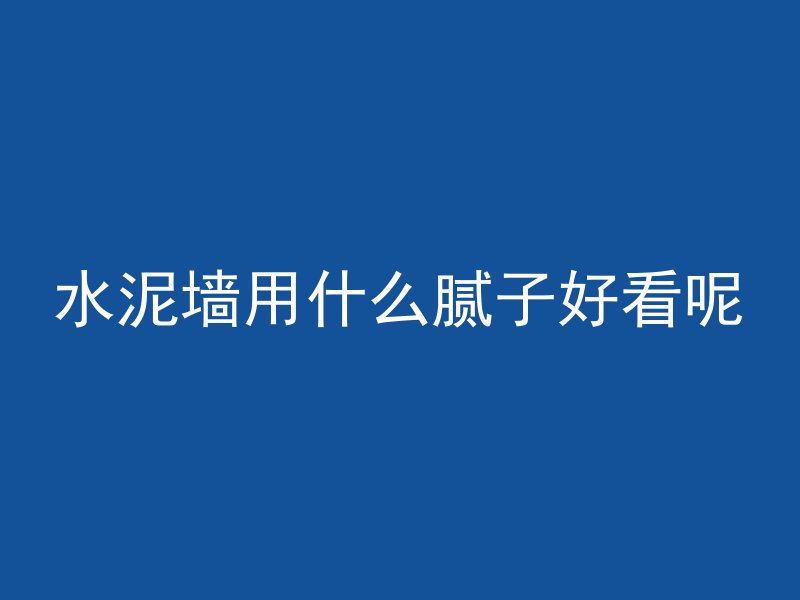 水泥墙用什么腻子好看呢